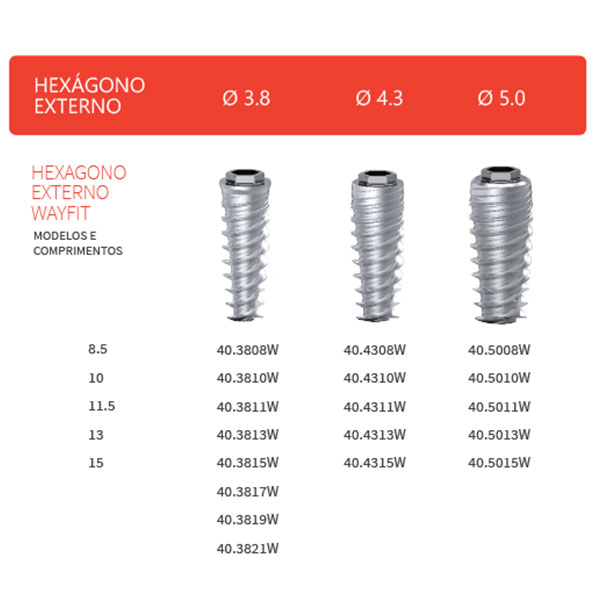 | HEXÁGONO EXTERNO | Ø 3.8 | Ø 4.3 | Ø 5.0 |
|---|---|---|---|
| HEXAGONO EXTERNO WAYFIT MODELOS E COMPRIMENTOS | | | |
| 8.5 | 40.3808W | 40.4308W | 40.5008W |
| 10 | 40.3810W | 40.4310W | 40.5010W |
| 11.5 | 40.3811W | 40.4311W | 40.5011W |
| 13 | 40.3813W | 40.4313W | 40.5013W |
| 15 | 40.3815W | 40.4315W | 40.5015W |
| | 40.3817W | | |
| | 40.3819W | | |
| | 40.3821W | | |